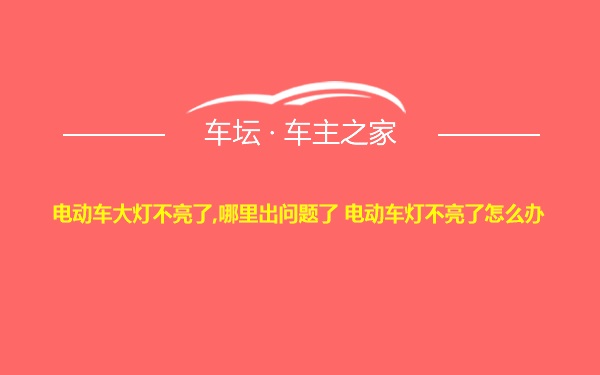 车坛 · 车主之家

电动车大灯不亮了,哪里出问题了 电动车灯不亮了怎么办